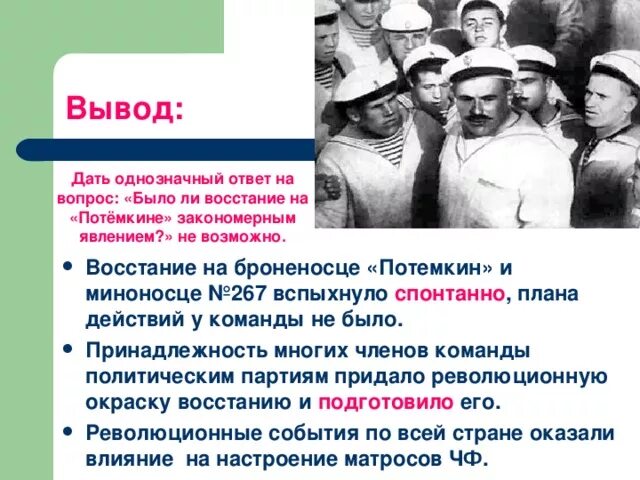 Вывод:

Дать однозначный ответ на вопрос: «Было ли восстание на «Потёмкине» закономерным явлением?» не возможно.

• Восстание на броненосце «Потемкин» и миноносце №267 вспыхнуло спонтанно, плана действий у команды не было.
• Принадлежность многих членов команды политическим партиям придало революционную окраску восстанию и подготовило его.
• Революционные события по всей стране оказали влияние на настроение матросов ЧФ.